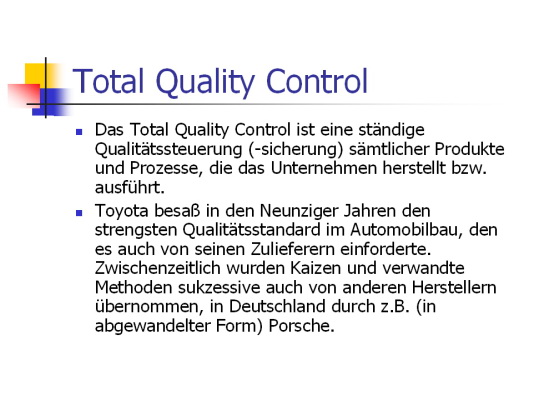 Total Quality Control

• Das Total Quality Control ist eine ständige Qualitätssteuerung (-sicherung) sämtlicher Produkte und Prozesse, die das Unternehmen herstellt bzw. ausführt.
• Toyota besaß in den Neunziger Jahren den strengsten Qualitätsstandard im Automobilbau, den es auch von seinen Zulieferern einforderte. Zwischenzeitlich wurden Kaizen und verwandte Methoden sukzessive auch von anderen Herstellern übernommen, in Deutschland durch z.B. (in abgewandelter Form) Porsche.